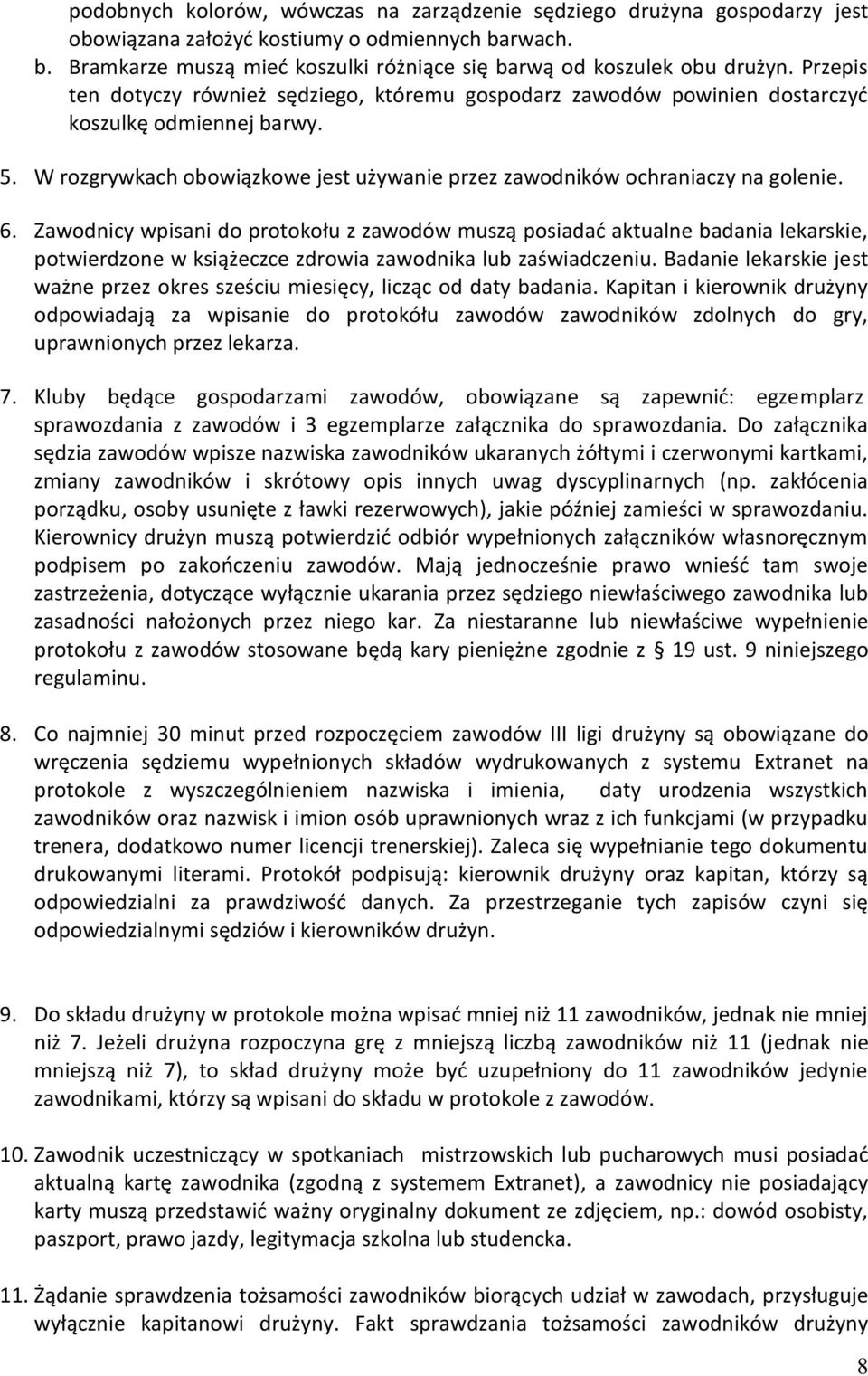 podobnych kolorów, wówczas na zarządzenie sędziego drużyna gospodarzy jest obowiązana założyć kostiumy o odmiennych barwach.
b. Bramkarze muszą mieć koszulki różniące się barwą od koszulek obu drużyn. Przepis ten dotyczy również sędziego, któremu gospodarz zawodów powinien dostarczyć koszulkę odmiennej barwy.

5. W rozgrywkach obowiązkowe jest używanie przez zawodników ochraniaczy na golenie.

6. Zawodnicy wpisani do protokołu z zawodów muszą posiadać aktualne badania lekarskie, potwierdzone w książeczce zdrowia zawodnika lub zaświadczeniu. Badanie lekarskie jest ważne przez okres sześciu miesięcy, licząc od daty badania. Kapitan i kierownik drużyny odpowiadają za wpisanie do protokółu zawodów zawodników zdolnych do gry, uprawnionych przez lekarza.

7. Kluby będące gospodarzami zawodów, obowiązane są zapewnić: egzemplarz sprawozdania z zawodów i 3 egzemplarze załącznika do sprawozdania. Do załącznika sędzia zawodów wpisze nazwiska zawodników ukaranych żółtymi i czerwonymi kartkami, zmiany zawodników i skrótowy opis innych uwag dyscyplinarnych (np. zakłócenia porządku, osoby usunięte z ławki rezerwowych), jakie później zamieści w sprawozdaniu. Kierownicy drużyn muszą potwierdzić odbiór wypełnionych załączników własnoręcznym podpisem po zakończeniu zawodów. Mają jednocześnie prawo wnieść tam swoje zastrzeżenia, dotyczące wyłącznie ukarania przez sędziego niewłaściwego zawodnika lub zasadności nałożonych przez niego kar. Za niestaranne lub niewłaściwe wypełnienie protokołu z zawodów stosowane będą kary pieniężne zgodnie z § 19 ust. 9 niniejszego regulaminu.

8. Co najmniej 30 minut przed rozpoczęciem zawodów III ligi drużyny są obowiązane do wręczenia sędziemu wypełnionych składów wydrukowanych z systemu Extranet na protokole z wyszczególnieniem nazwiska i imienia, daty urodzenia wszystkich zawodników oraz nazwisk i imion osób uprawnionych wraz z ich funkcjami (w przypadku trenera, dodatkowo numer licencji trenerskiej). Zaleca się wypełnianie tego dokumentu drukowanymi literami. Protokół podpisują: kierownik drużyny oraz kapitan, którzy są odpowiedzialni za prawdziwość danych. Za przestrzeganie tych zapisów czyni się odpowiedzialnymi sędziów i kierowników drużyn.

9. Do składu drużyny w protokole można wpisać mniej niż 11 zawodników, jednak nie mniej niż 7. Jeżeli drużyna rozpoczyna grę z mniejszą liczbą zawodników niż 11 (jednak nie mniejszą niż 7), to skład drużyny może być uzupełniony do 11 zawodników jedynie zawodnikami, którzy są wpisani do składu w protokole z zawodów.

10. Zawodnik uczestniczący w spotkaniach mistrzowskich lub pucharowych musi posiadać aktualną kartę zawodnika (zgodną z systemem Extranet), a zawodnicy nie posiadający karty muszą przedstawić ważny oryginalny dokument ze zdjęciem, np.: dowód osobisty, paszport, prawo jazdy, legitymacja szkolna lub studencka.

11. Żądanie sprawdzenia tożsamości zawodników biorących udział w zawodach, przysługuje wyłącznie kapitanowi drużyny. Fakt sprawdzania tożsamości zawodników drużyny

8